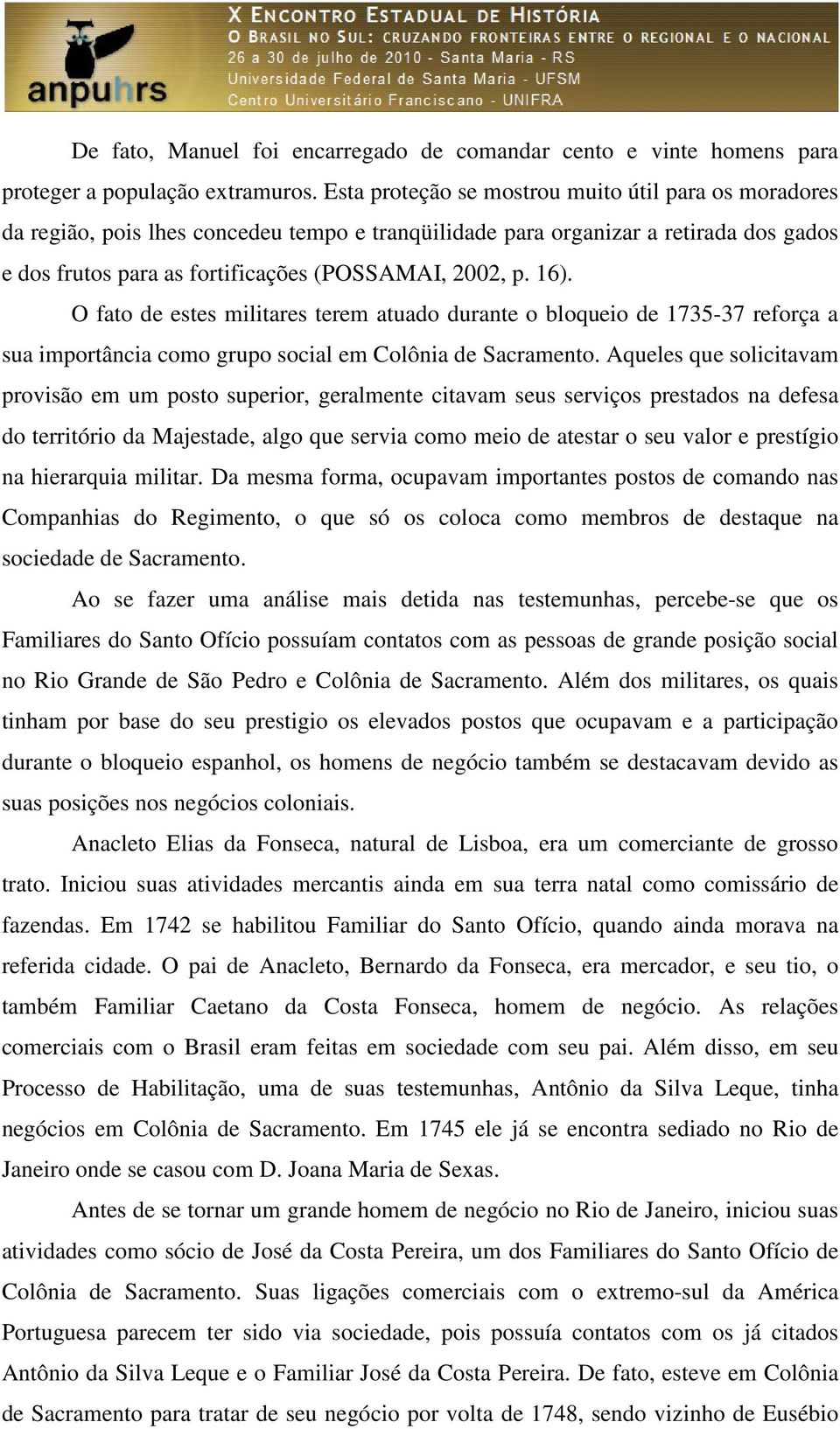 anpuhrs

X ENCONTRO ESTADUAL DE HISTÓRIA
O BRASIL NO SUL: CRUZANDO FRONTEIRAS ENTRE O REGIONAL E O NACIONAL
26 a 30 de julho de 2010 - Santa Maria - RS
Universidade Federal de Santa Maria - UFSM
Centro Universitário Franciscano - UNIFRA

De fato, Manuel foi encarregado de comandar cento e vinte homens para proteger a população extramuros. Esta proteção se mostrou muito útil para os moradores da região, pois lhes concedeu tempo e tranqüilidade para organizar a retirada dos gados e dos frutos para as fortificações (POSSAMAI, 2002, p. 16).

O fato de estes militares terem atuado durante o bloqueio de 1735-37 reforça a sua importância como grupo social em Colônia de Sacramento. Aqueles que solicitavam provisão em um posto superior, geralmente citavam seus serviços prestados na defesa do território da Majestade, algo que servia como meio de atestar o seu valor e prestígio na hierarquia militar. Da mesma forma, ocupavam importantes postos de comando nas Companhias do Regimento, o que só os coloca como membros de destaque na sociedade de Sacramento.

Ao se fazer uma análise mais detida nas testemunhas, percebe-se que os Familiares do Santo Ofício possuíam contatos com as pessoas de grande posição social no Rio Grande de São Pedro e Colônia de Sacramento. Além dos militares, os quais tinham por base do seu prestigio os elevados postos que ocupavam e a participação durante o bloqueio espanhol, os homens de negócio também se destacavam devido as suas posições nos negócios coloniais.

Anacleto Elias da Fonseca, natural de Lisboa, era um comerciante de grosso trato. Iniciou suas atividades mercantis ainda em sua terra natal como comissário de fazendas. Em 1742 se habilitou Familiar do Santo Ofício, quando ainda morava na referida cidade. O pai de Anacleto, Bernardo da Fonseca, era mercador, e seu tio, o também Familiar Caetano da Costa Fonseca, homem de negócio. As relações comerciais com o Brasil eram feitas em sociedade com seu pai. Além disso, em seu Processo de Habilitação, uma de suas testemunhas, Antônio da Silva Leque, tinha negócios em Colônia de Sacramento. Em 1745 ele já se encontra sediado no Rio de Janeiro onde se casou com D. Joana Maria de Sexas.

Antes de se tornar um grande homem de negócio no Rio de Janeiro, iniciou suas atividades como sócio de José da Costa Pereira, um dos Familiares do Santo Ofício de Colônia de Sacramento. Suas ligações comerciais com o extremo-sul da América Portuguesa parecem ter sido via sociedade, pois possuía contatos com os já citados Antônio da Silva Leque e o Familiar José da Costa Pereira. De fato, esteve em Colônia de Sacramento para tratar de seu negócio por volta de 1748, sendo vizinho de Eusébio